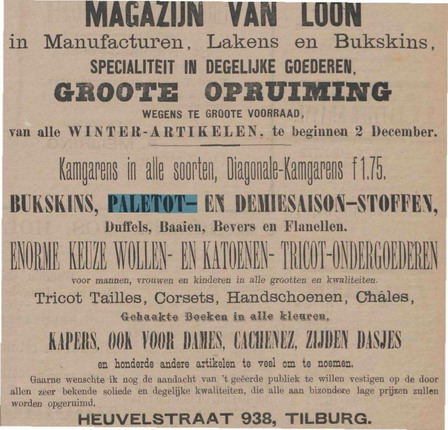 MAGAZIJN VAN LOON
in Manufacturen, Lakens en Bukskins,
SPECIALITEIT IN DEGELIJKE GOEDEREN,
GROOTE OPRUIMING
WEGENS TE GROOTE VOORRAAD,
van alle WINTER-ARTIKELEN, te beginnen 2 December.

Kamgarens in alle soorten, Diagonale-Kamgarens f1.75.
BUKSKINS, PALETOT- EN DEMIESAISON-STOFFEN,
Duffels, Baaien, Bevers en Flanellen.
ENORME KEUZE WOLLEN- EN KATOENEN- TRICOT-ONDERGOEDEREN
voor mannen, vrouwen en kinderen in alle grootten en kwaliteiten.
Tricot Tailles, Corsets, Handschoenen, Châles,
Gehaakte Deeken in alle kleuren,
KAPERS, OOK VOOR DAMES, CACHENEZ, ZIJDEN DASJES
en honderde andere artikelen te veel om te noemen.

Gaarne wenschte ik nog de aandacht van 't geëerde publiek te willen vestigen op de door allen zeer bekende soliede en degelijke kwaliteiten, die alle aan bizondere lage prijzen zullen worden opgeruimd.

HEUVELSTRAAT 938, TILBURG.